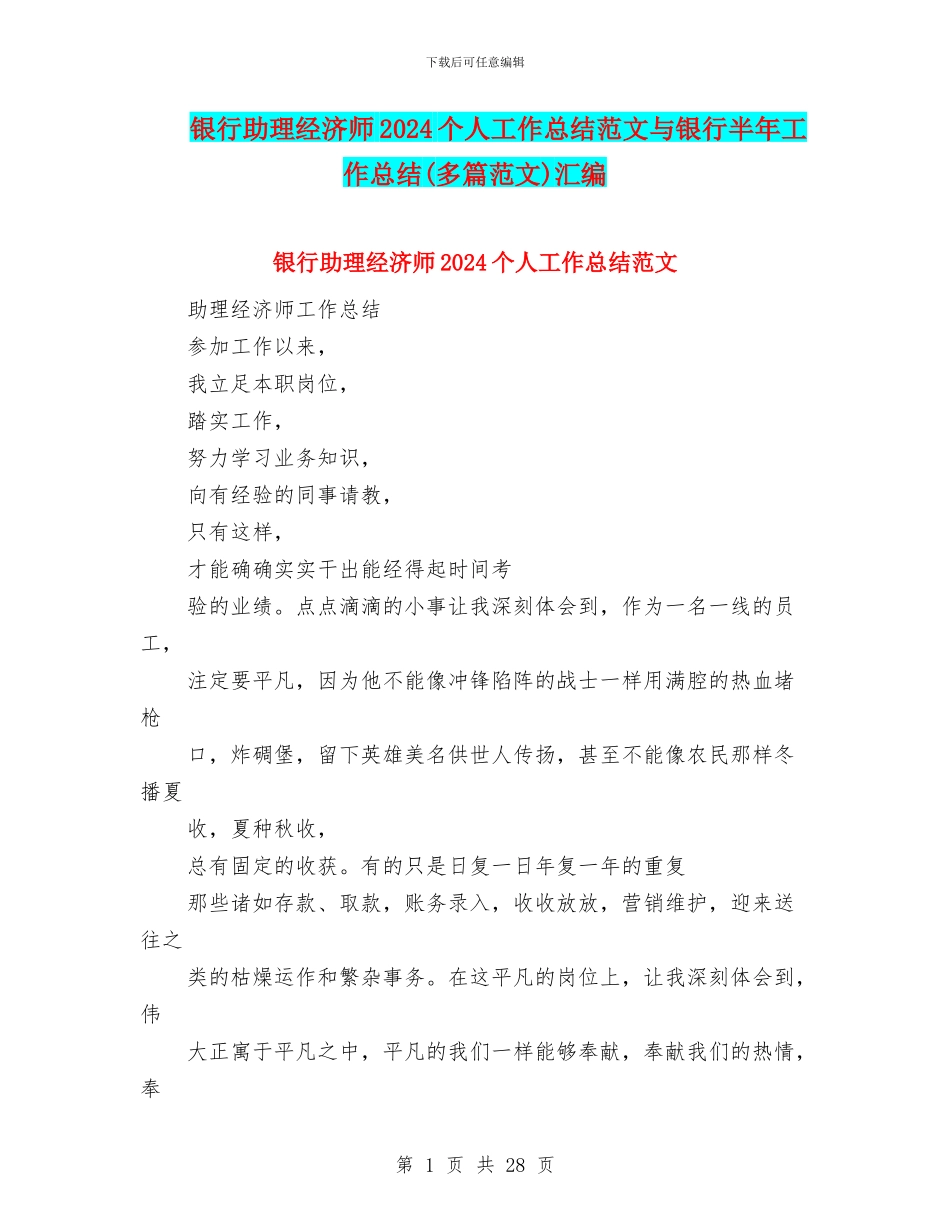 下载后可任意编辑

银行助理经济师2024个人工作总结范文与银行半年工作总结(多篇范文)汇编

银行助理经济师2024个人工作总结范文

助理经济师工作总结

参加工作以来，

我立足本职岗位，

踏实工作，

努力学习业务知识，

向有经验的同事请教，

只有这样，

才能确确实实干出能经得起时间考

验的业绩。点点滴滴的小事让我深刻体会到，作为一名一线的员工，

注定要平凡，因为他不能像冲锋陷阵的战士一样用满腔的热血堵枪

口，炸碉堡，留下英雄美名供世人传扬，甚至不能像农民那样冬播夏

收，夏种秋收，

总有固定的收获。有的只是日复一日年复一年的重复

那些诸如存款、取款，账务录入，收收放放，营销维护，迎来送往之

类的枯燥运作和繁杂事务。在这平凡的岗位上，让我深刻体会到，伟

大正寓于平凡之中，平凡的我们一样能够奉献，奉献我们的热情，奉

第 1 页 共 28 页